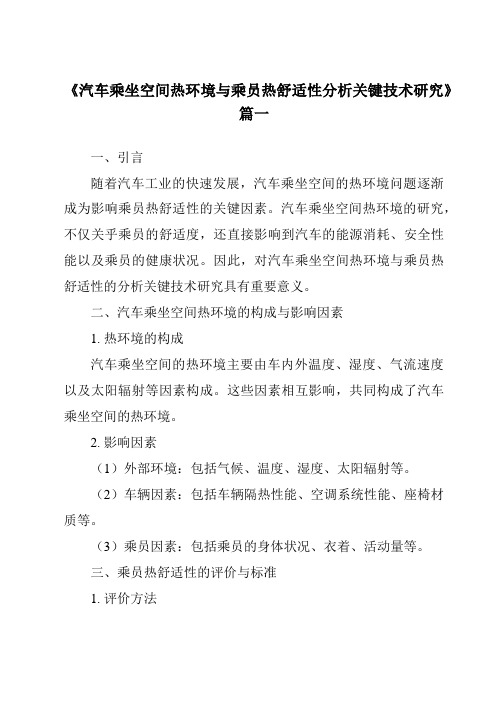 《汽车乘坐空间热环境与乘员热舒适性分析关键技术研究》篇一

一、引言

随着汽车工业的快速发展，汽车乘坐空间的热环境问题逐渐成为影响乘员热舒适性的关键因素。汽车乘坐空间热环境的研究，不仅关乎乘员的舒适度，还直接影响到汽车的能源消耗、安全性能以及乘员的健康状况。因此，对汽车乘坐空间热环境与乘员热舒适性的分析关键技术研究具有重要意义。

二、汽车乘坐空间热环境的构成与影响因素

1. 热环境的构成

汽车乘坐空间的热环境主要由车内外温度、湿度、气流速度以及太阳辐射等因素构成。这些因素相互影响，共同构成了汽车乘坐空间的热环境。

2. 影响因素

（1）外部环境：包括气候、温度、湿度、太阳辐射等。

（2）车辆因素：包括车辆隔热性能、空调系统性能、座椅材质等。

（3）乘员因素：包括乘员的身体状况、衣着、活动量等。

三、乘员热舒适性的评价与标准

1. 评价方法